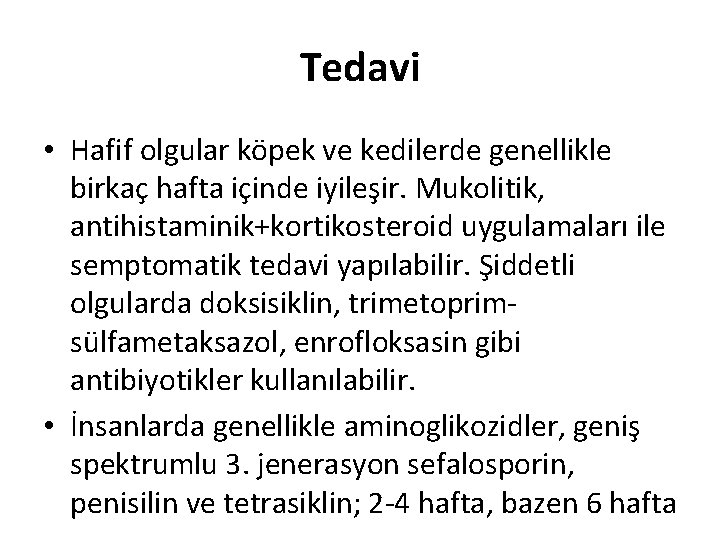 Tedavi

• Hafif olgular köpek ve kedilerde genellikle birkaç hafta içinde iyileşir. Mukolitik, antihistaminik+kortikosteroid uygulamaları ile semptomatik tedavi yapılabilir. Şiddetli olgularda doksisiklin, trimetoprim-sülfametaksazol, enrofloksasin gibi antibiyotikler kullanılabilir.

• İnsanlarda genellikle aminoglikozidler, geniş spektrumlu 3. jenerasyon sefalosporin, penisilin ve tetrasiklin; 2-4 hafta, bazen 6 hafta